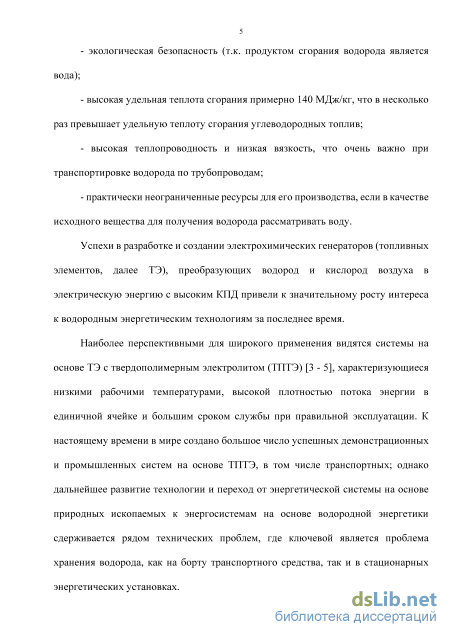 5

- экологическая безопасность (т.к. продуктом сгорания водорода является вода);

- высокая удельная теплота сгорания примерно 140 МДж/кг, что в несколько раз превышает удельную теплоту сгорания углеводородных топлив;

- высокая теплопроводность и низкая вязкость, что очень важно при транспортировке водорода по трубопроводам;

- практически неограниченные ресурсы для его производства, если в качестве исходного вещества для получения водорода рассматривать воду.

Успехи в разработке и создании электрохимических генераторов (топливных элементов, далее ТЭ), преобразующих водород и кислород воздуха в электрическую энергию с высоким КПД привели к значительному росту интереса к водородным энергетическим технологиям за последнее время.

Наиболее перспективными для широкого применения видятся системы на основе ТЭ с твердополимерным электролитом (ТПТЭ) [3 - 5], характеризующиеся низкими рабочими температурами, высокой плотностью потока энергии в единичной ячейке и большим сроком службы при правильной эксплуатации. К настоящему времени в мире создано большое число успешных демонстрационных и промышленных систем на основе ТПТЭ, в том числе транспортных; однако дальнейшее развитие технологии и переход от энергетической системы на основе природных ископаемых к энергосистемам на основе водородной энергетики сдерживается рядом технических проблем, где ключевой является проблема хранения водорода, как на борту транспортного средства, так и в стационарных энергетических установках.

dsLib.net
библиотека диссертаций